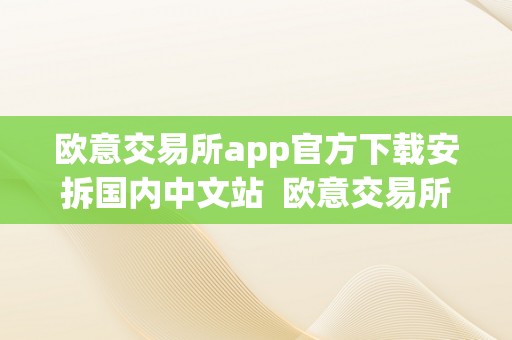 欧意交易所app官方下载安拆国内中文站 欧意交易所